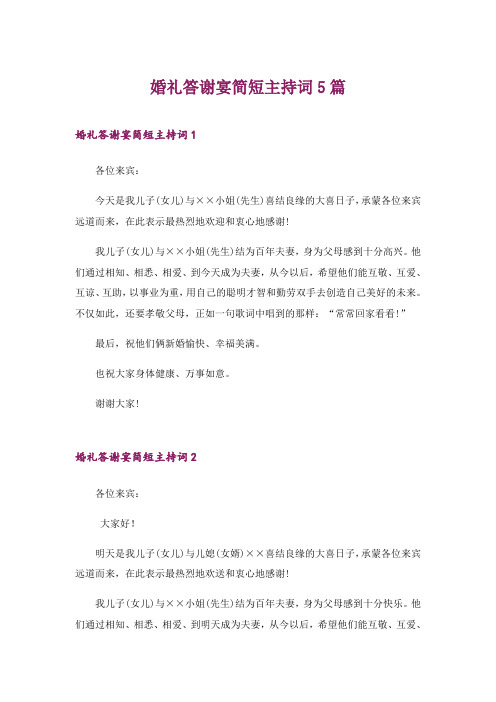 婚礼答谢宴简短主持词5篇

婚礼答谢宴简短主持词1

各位来宾：

今天是我儿子(女儿)与××小姐(先生)喜结良缘的大喜日子，承蒙各位来宾远道而来，在此表示最热烈地欢迎和衷心地感谢！

我儿子(女儿)与××小姐(先生)结为百年夫妻，身为父母感到十分高兴。他们通过相知、相悉、相爱、到今天成为夫妻，从今以后，希望他们能互敬、互爱、互谅、互助，以事业为重，用自己的聪明才智和勤劳双手去创造自己美好的未来。不仅如此，还要孝敬父母，正如一句歌词中唱到的那样：“常常回家看看！”

最后，祝他们俩新婚愉快、幸福美满。

也祝大家身体健康、万事如意。

谢谢大家！

婚礼答谢宴简短主持词2

各位来宾：

大家好！

明天是我儿子(女儿)与儿媳(女婿)××喜结良缘的大喜日子，承蒙各位来宾远道而来，在此表示最热烈地欢送和衷心地感谢！

我儿子(女儿)与××小姐(先生)结为百年夫妻，身为父母感到十分快乐。他们通过相知、相悉、相爱、到明天成为夫妻，从今以后，希望他们能互敬、互爱、